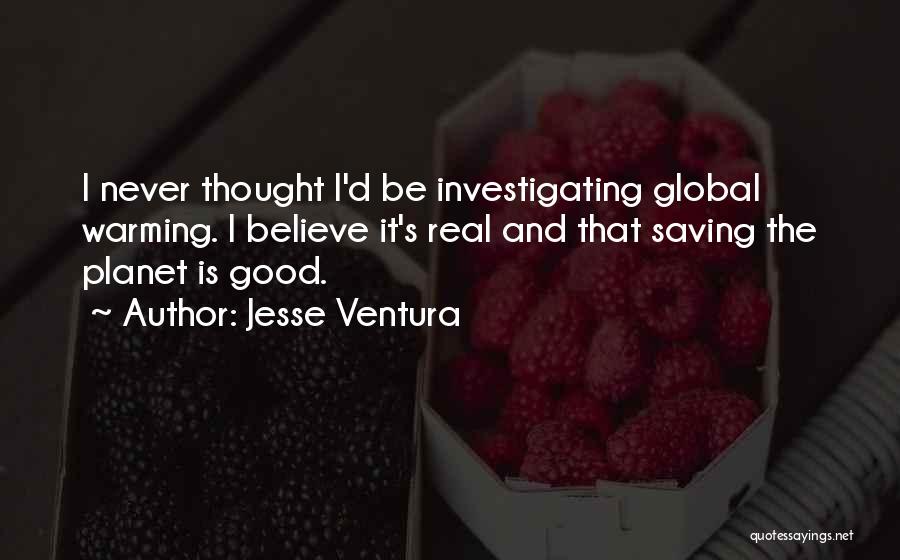 I never thought I'd be investigating global warming. I believe it's real and that saving the planet is good.

~ Author: Jesse Ventura

quotessayings.net